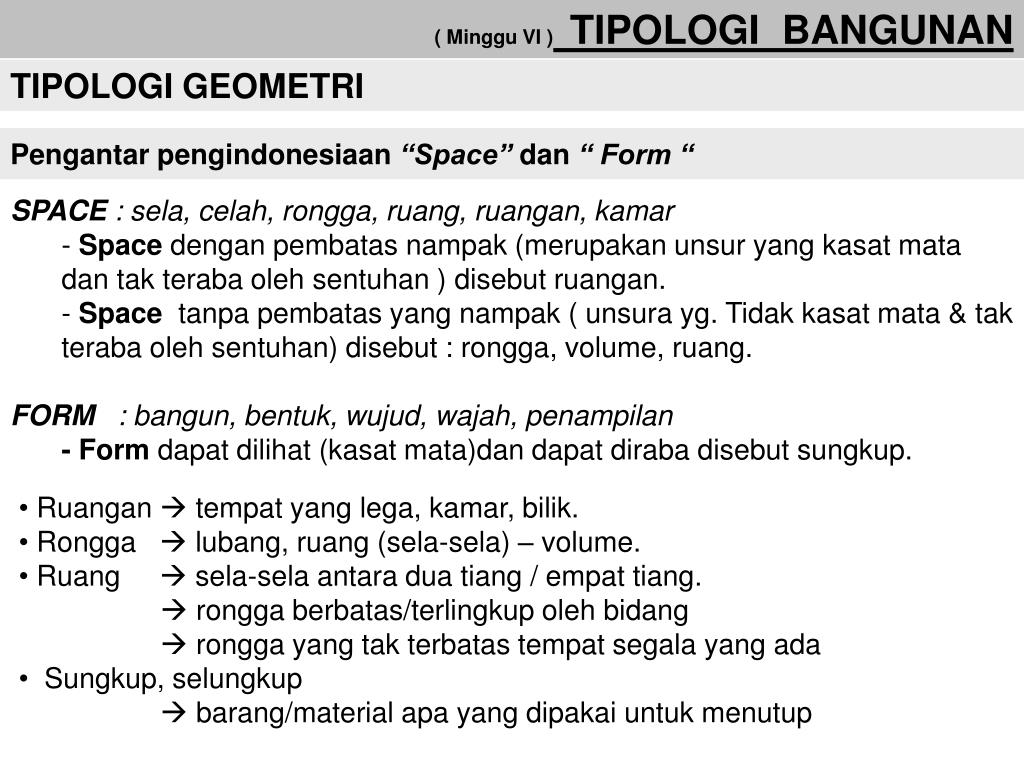 ( Minggu VI ) TIPOLOGI BANGUNAN

TIPOLOGI GEOMETRI

Pengantar pengindonesiaan “Space” dan “ Form “

SPACE : sela, celah, rongga, ruang, ruangan, kamar
- Space dengan pembatas nampak (merupakan unsur yang kasat mata dan tak teraba oleh sentuhan ) disebut ruangan.
- Space tanpa pembatas yang nampak ( unsura yg. Tidak kasat mata & tak teraba oleh sentuhan) disebut : rongga, volume, ruang.

FORM : bangun, bentuk, wujud, wajah, penampilan
- Form dapat dilihat (kasat mata)dan dapat diraba disebut sungkup.

• Ruangan → tempat yang lega, kamar, bilik.
• Rongga → lubang, ruang (sela-sela) – volume.
• Ruang → sela-sela antara dua tiang / empat tiang.
→ rongga berbatas/terlingkup oleh bidang
→ rongga yang tak terbatas tempat segala yang ada
• Sungkup, selungkup
→ barang/material apa yang dipakai untuk menutup